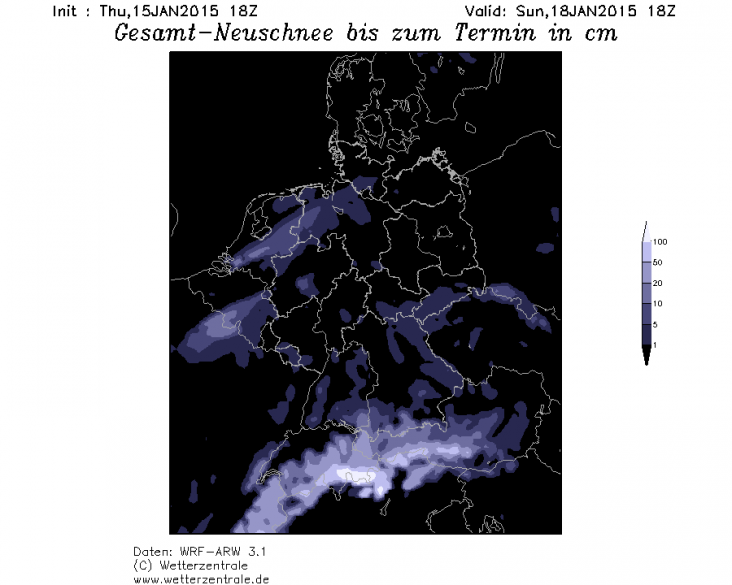 Init : Thu,15JAN2015 18Z

Valid: Sun,18JAN2015 18Z

Gesamt-Neuschnee bis zum Termin in cm

100
50
20
10
5
1

Daten: WRF-ARW 3.1
(C) Wetterzentrale
www.wetterzentrale.de